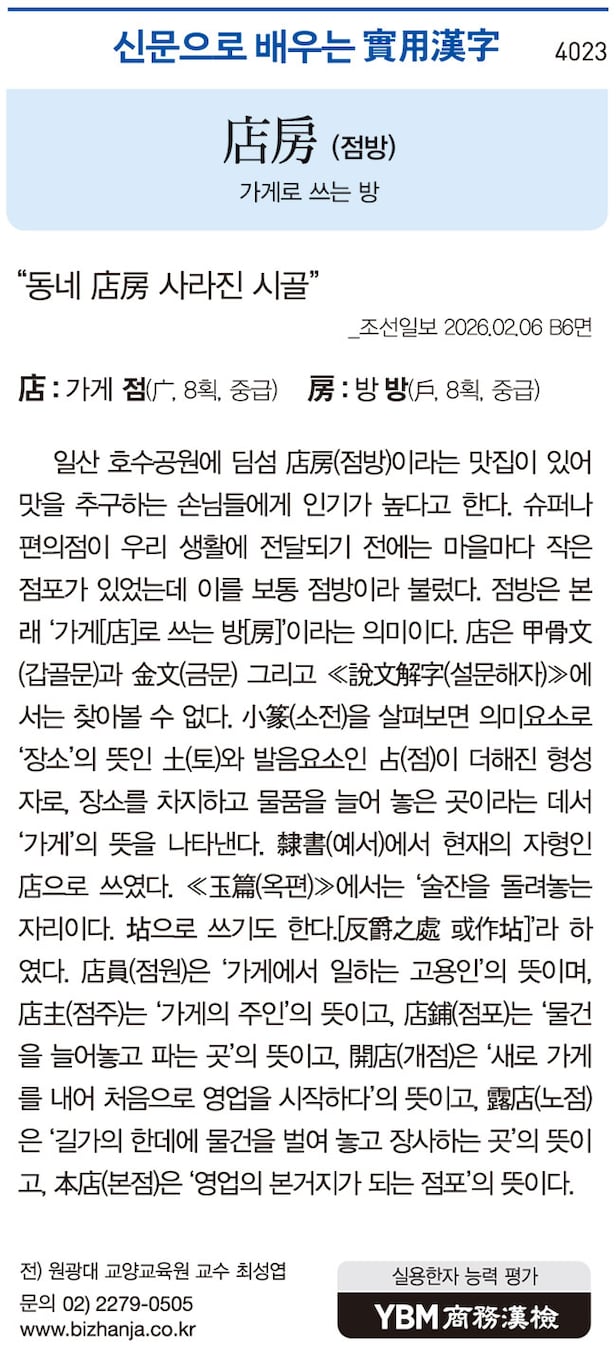 신문으로 배우는 實用漢字 4023

店房 (점방)

가게로 쓰는 방

"동네 店房 사라진 시골"

_조선일보 2026.02.06 B6면

店 : 가게 점(广, 8획, 중급) 房 : 방 방(戶, 8획, 중급)

일산 호수공원에 딤섬 店房(점방)이라는 맛집이 있어 맛을 추구하는 손님들에게 인기가 높다고 한다. 슈퍼나 편의점이 우리 생활에 전달되기 전에는 마을마다 작은 점포가 있었는데 이를 보통 점방이라 불렀다. 점방은 본래 '가게[店]로 쓰는 방[房]'이라는 의미이다. 店은 甲骨文(갑골문)과 金文(금문) 그리고 ≪說文解字(설문해자)≫에서는 찾아볼 수 없다. 小篆(소전)을 살펴보면 의미요소로 '장소'의 뜻인 土(토)와 발음요소인 占(점)이 더해진 형성자로, 장소를 차지하고 물품을 늘어 놓은 곳이라는 데서 '가게'의 뜻을 나타낸다. 隸書(예서)에서 현재의 자형인 店으로 쓰였다. ≪玉篇(옥편)≫에서는 '술잔을 돌려놓는 자리이다. 坫으로 쓰기도 한다.[反爵之處 或作坫]'라 하였다. 店員(점원)은 '가게에서 일하는 고용인'의 뜻이며, 店主(점주)는 '가게의 주인'의 뜻이고, 店鋪(점포)는 '물건을 늘어놓고 파는 곳'의 뜻이고, 開店(개점)은 '새로 가게를 내어 처음으로 영업을 시작하다'의 뜻이고, 露店(노점)은 '길가의 한데에 물건을 벌여 놓고 장사하는 곳'의 뜻이고, 本店(본점)은 '영업의 본거지가 되는 점포'의 뜻이다.

전) 원광대 교양교육원 교수 최성엽
문의 02) 2279-0505
www.bizhanja.co.kr

실용한자 능력 평가
YBM 商務漢檢